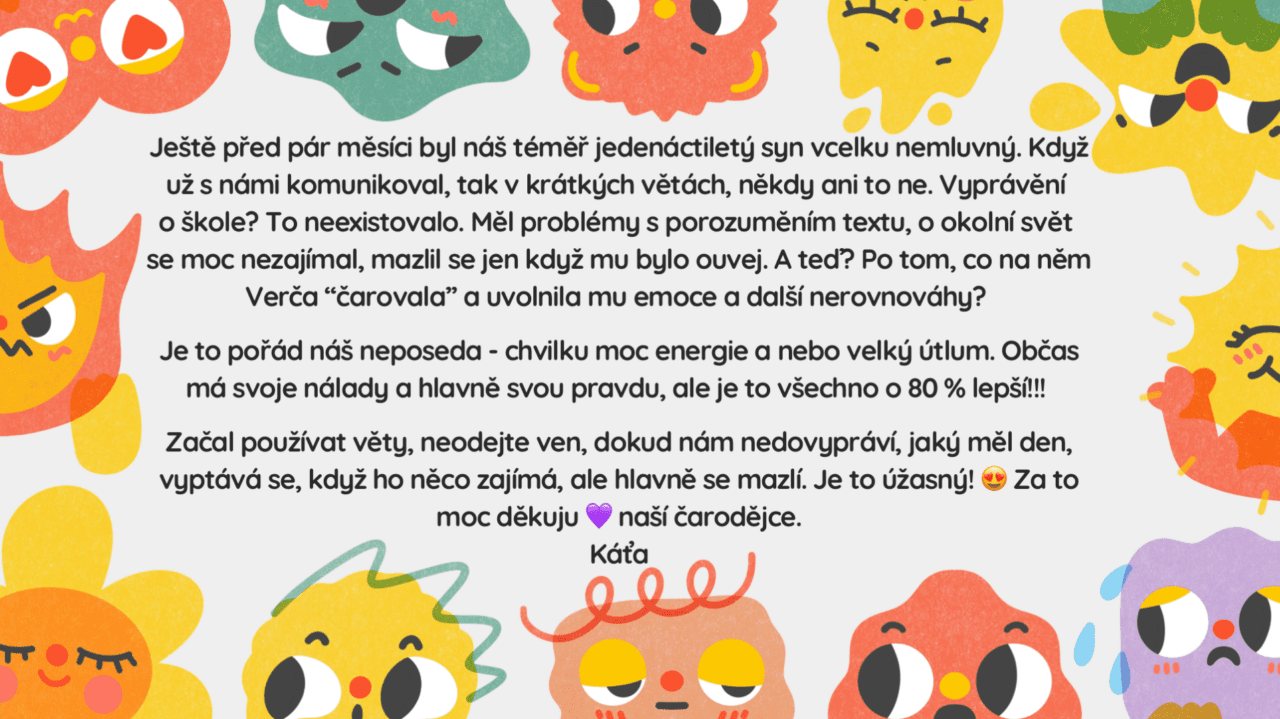 Ještě před pár měsíci byl náš téměř jedenáctiletý syn vcelku nemluvný. Když už s námi komunikoval, tak v krátkých větách, někdy ani to ne. Vyprávění o škole? To neexistovalo. Měl problémy s porozuměním textu, o okolní svět se moc nezajímal, mazlil se jen když mu bylo ouvej. A teď? Po tom, co na něm Verča "čarovala" a uvolnila mu emoce a další nerovnováhy?

Je to pořád náš neposeda - chvilku moc energie a nebo velký útlum. Občas má svoje nálady a hlavně svou pravdu, ale je to všechno o 80 % lepší!!!

Začal používat věty, neodejte ven, dokud nám nedovypráví, jaký měl den, vyptává se, když ho něco zajímá, ale hlavně se mazlí. Je to úžasný! 😍 Za to moc děkuju 💜 naší čarodějce.

Káťa